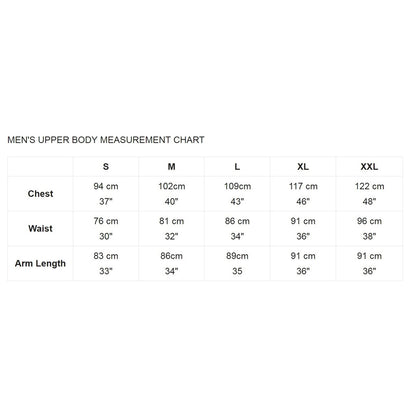 MEN'S UPPER BODY MEASUREMENT CHART

| | S | M | L | XL | XXL |
|---|---|---|---|---|---|
| Chest | 94 cm 37" | 102cm 40" | 109cm 43" | 117 cm 46" | 122 cm 48" |
| Waist | 76 cm 30" | 81 cm 32" | 86 cm 34" | 91 cm 36" | 96 cm 38" |
| Arm Length | 83 cm 33" | 86cm 34" | 89cm 35 | 91 cm 36" | 91 cm 36" |